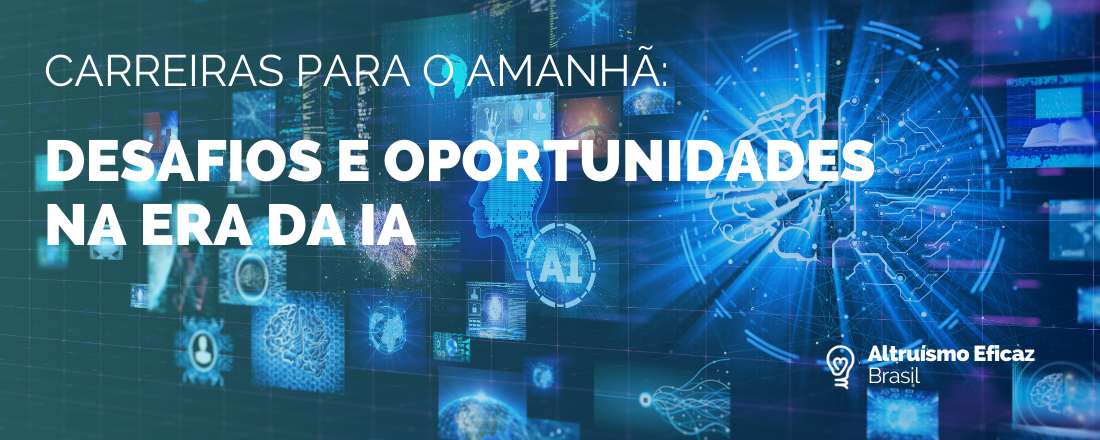 CARREIRAS PARA O AMANHÃ:

DESAFIOS E OPORTUNIDADES NA ERA DA IA

AI

Altruísmo Eficaz
Brasil